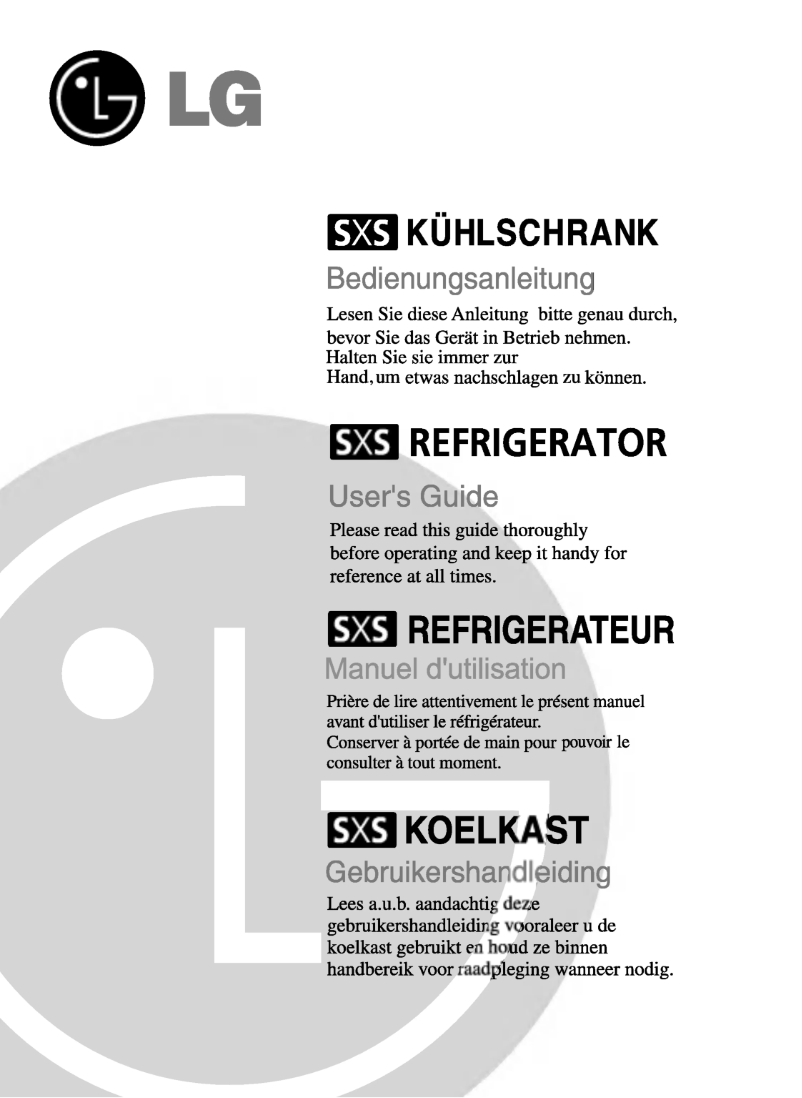 LG

SXS KÜHLSCHRANK

Bedienungsanleitung

Lesen Sie diese Anleitung bitte genau durch, bevor Sie das Gerät in Betrieb nehmen. Halten Sie sie immer zur Hand, um etwas nachschlagen zu können.

SXS REFRIGERATOR

User's Guide

Please read this guide thoroughly before operating and keep it handy for reference at all times.

SXS REFRIGERATEUR

Manuel d'utilisation

Prière de lire attentivement le présent manuel avant d'utiliser le réfrigérateur. Conserver à portée de main pour pouvoir le consulter à tout moment.

SXS KOELKAST

Gebruikershandleiding

Lees a.u.b. aandachtig deze gebruikershandleiding vooraleer u de koelkast gebruikt en houd ze binnen handbereik voor raadpleging wanneer nodig.